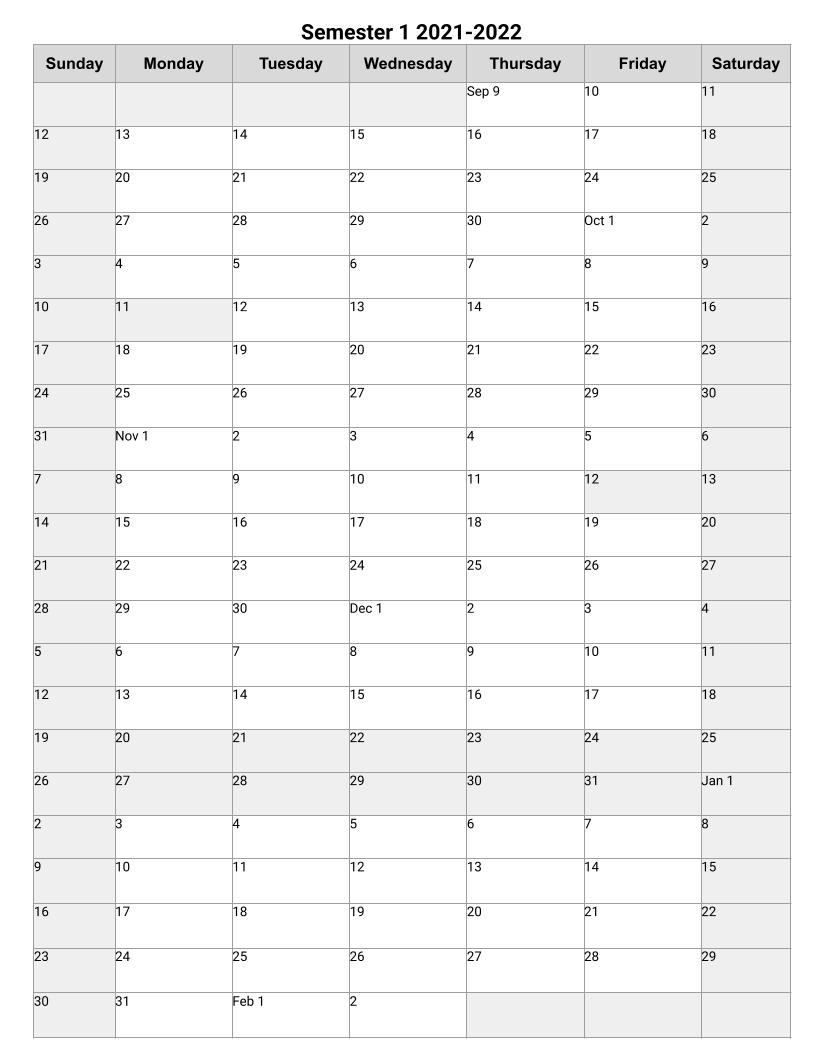 Semester 1 2021-2022

| Sunday | Monday | Tuesday | Wednesday | Thursday | Friday | Saturday |
|---|---|---|---|---|---|---|
| | | | | Sep 9 | 10 | 11 |
| 12 | 13 | 14 | 15 | 16 | 17 | 18 |
| 19 | 20 | 21 | 22 | 23 | 24 | 25 |
| 26 | 27 | 28 | 29 | 30 | Oct 1 | 2 |
| 3 | 4 | 5 | 6 | 7 | 8 | 9 |
| 10 | 11 | 12 | 13 | 14 | 15 | 16 |
| 17 | 18 | 19 | 20 | 21 | 22 | 23 |
| 24 | 25 | 26 | 27 | 28 | 29 | 30 |
| 31 | Nov 1 | 2 | 3 | 4 | 5 | 6 |
| 7 | 8 | 9 | 10 | 11 | 12 | 13 |
| 14 | 15 | 16 | 17 | 18 | 19 | 20 |
| 21 | 22 | 23 | 24 | 25 | 26 | 27 |
| 28 | 29 | 30 | Dec 1 | 2 | 3 | 4 |
| 5 | 6 | 7 | 8 | 9 | 10 | 11 |
| 12 | 13 | 14 | 15 | 16 | 17 | 18 |
| 19 | 20 | 21 | 22 | 23 | 24 | 25 |
| 26 | 27 | 28 | 29 | 30 | 31 | Jan 1 |
| 2 | 3 | 4 | 5 | 6 | 7 | 8 |
| 9 | 10 | 11 | 12 | 13 | 14 | 15 |
| 16 | 17 | 18 | 19 | 20 | 21 | 22 |
| 23 | 24 | 25 | 26 | 27 | 28 | 29 |
| 30 | 31 | Feb 1 | 2 | | | |